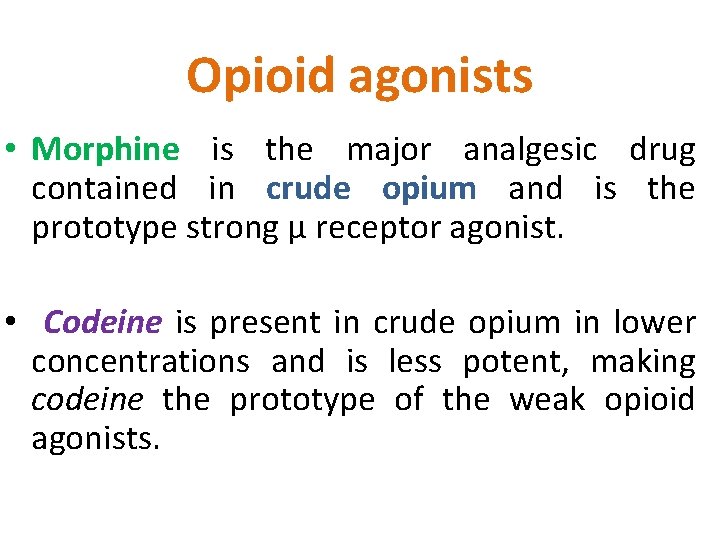 Opioid agonists

• Morphine is the major analgesic drug contained in crude opium and is the prototype strong μ receptor agonist.

• Codeine is present in crude opium in lower concentrations and is less potent, making codeine the prototype of the weak opioid agonists.